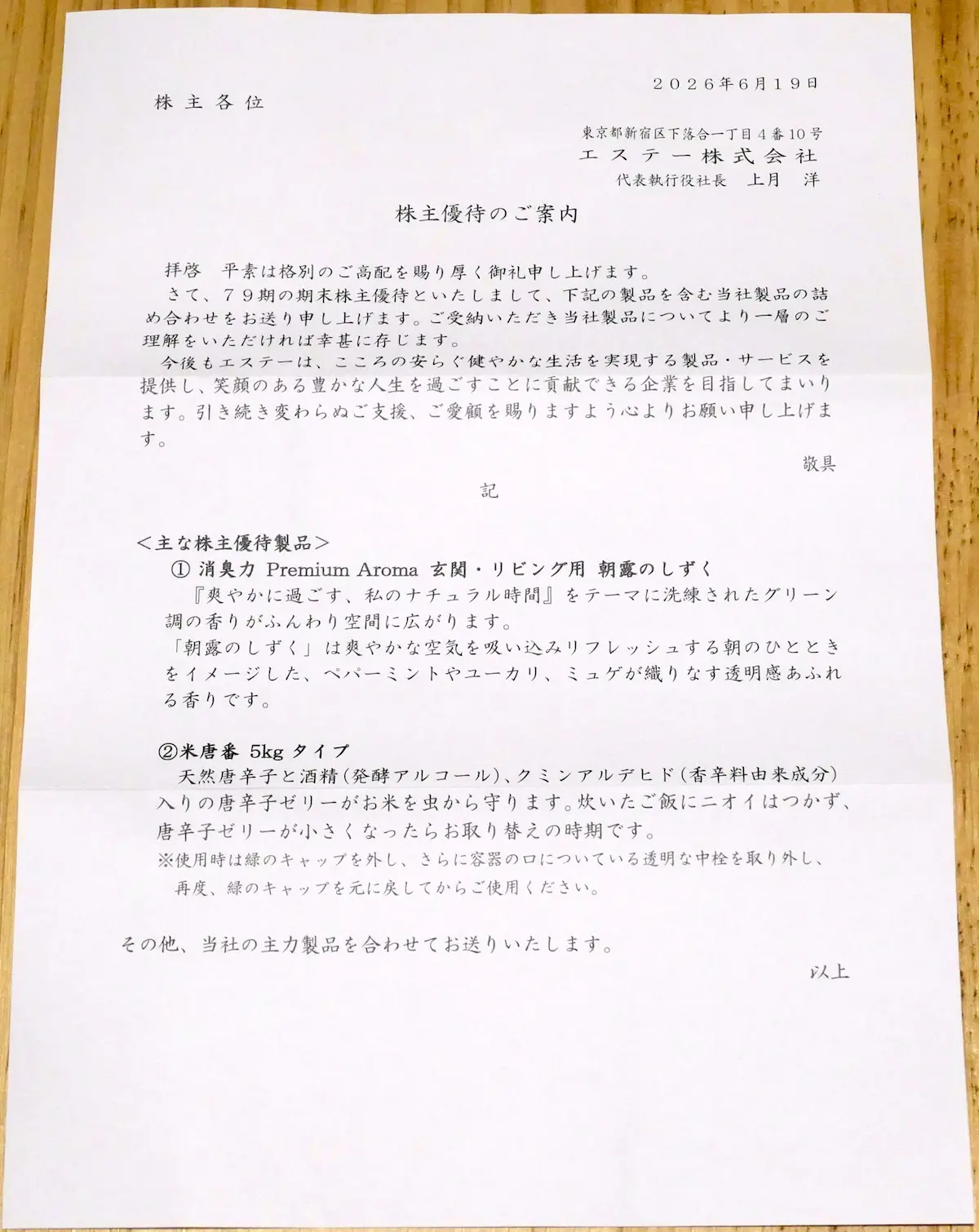 ２０２６年６月１９日

株主各位

東京都新宿区下落合一丁目４番１０号
エステー株式会社
代表執行役社長　上月　洋

株主優待のご案内

拝啓　平素は格別のご高配を賜り厚く御礼申し上げます。
さて、７９期の期末株主優待といたしまして、下記の製品を含む当社製品の詰め合わせをお送り申し上げます。ご受納いただき当社製品についてより一層のご理解をいただければ幸甚に存じます。
今後もエステーは、こころの安らぐ健やかな生活を実現する製品・サービスを提供し、笑顔のある豊かな人生を過ごすことに貢献できる企業を目指してまいります。引き続き変わらぬご支援、ご愛顧を賜りますよう心よりお願い申し上げます。

敬具

記

＜主な株主優待製品＞
① 消臭力 Premium Aroma 玄関・リビング用 朝露のしずく
『爽やかに過ごす、私のナチュラル時間』をテーマに洗練されたグリーン調の香りがふんわり空間に広がります。
「朝露のしずく」は爽やかな空気を吸い込みリフレッシュする朝のひとときをイメージした、ペパーミントやユーカリ、ミュゲが織りなす透明感あふれる香りです。

②米唐番 5kg タイプ
天然唐辛子と酒精(発酵アルコール)、クミンアルデヒド(香辛料由来成分)入りの唐辛子ゼリーがお米を虫から守ります。炊いたご飯にニオイはつかず、唐辛子ゼリーが小さくなったらお取り替えの時期です。
※使用時は緑のキャップを外し、さらに容器の口についている透明な中栓を取り外し、再度、緑のキャップを元に戻してからご使用ください。

その他、当社の主力製品を合わせてお送りいたします。

以上